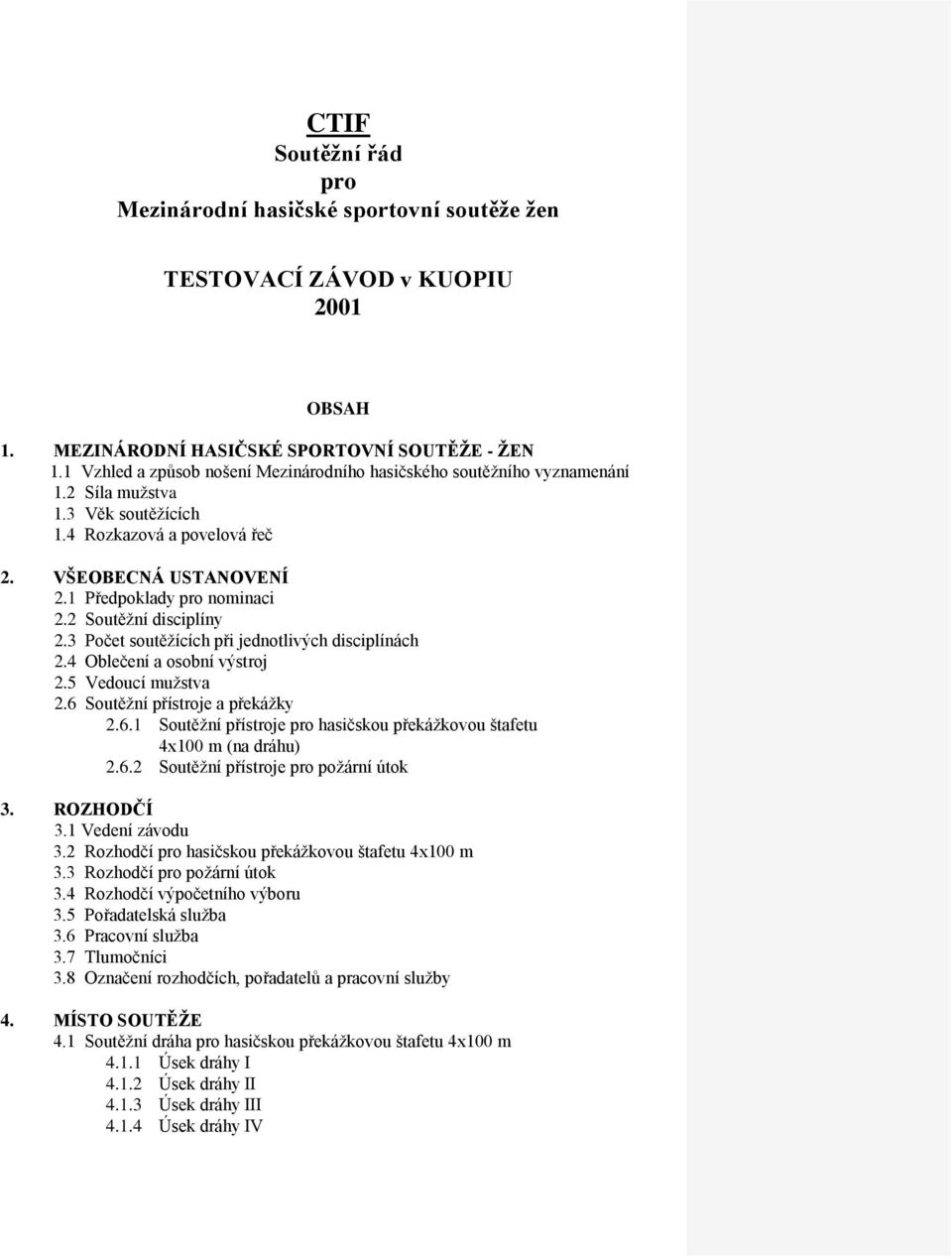 CTIF
Soutěžní řád
pro
Mezinárodní hasičské sportovní soutěže žen

TESTOVACÍ ZÁVOD v KUOPIU
2001

OBSAH

1. MEZINÁRODNÍ HASIČSKÉ SPORTOVNÍ SOUTĚŽE - ŽEN
1.1 Vzhled a způsob nošení Mezinárodního hasičského soutěžního vyznamenání
1.2 Síla mužstva
1.3 Věk soutěžících
1.4 Rozkazová a povelová řeč

2. VŠEOBECNÁ USTANOVENÍ
2.1 Předpoklady pro nominaci
2.2 Soutěžní disciplíny
2.3 Počet soutěžících při jednotlivých disciplínách
2.4 Oblečení a osobní výstroj
2.5 Vedoucí mužstva
2.6 Soutěžní přístroje a překážky
2.6.1 Soutěžní přístroje pro hasičskou překážkovou štafetu 4x100 m (na dráhu)
2.6.2 Soutěžní přístroje pro požární útok

3. ROZHODČÍ
3.1 Vedení závodu
3.2 Rozhodčí pro hasičskou překážkovou štafetu 4x100 m
3.3 Rozhodčí pro požární útok
3.4 Rozhodčí výpočetního výboru
3.5 Pořadatelská služba
3.6 Pracovní služba
3.7 Tlumočníci
3.8 Označení rozhodčích, pořadatelů a pracovní služby

4. MÍSTO SOUTĚŽE
4.1 Soutěžní dráha pro hasičskou překážkovou štafetu 4x100 m
4.1.1 Úsek dráhy I
4.1.2 Úsek dráhy II
4.1.3 Úsek dráhy III
4.1.4 Úsek dráhy IV